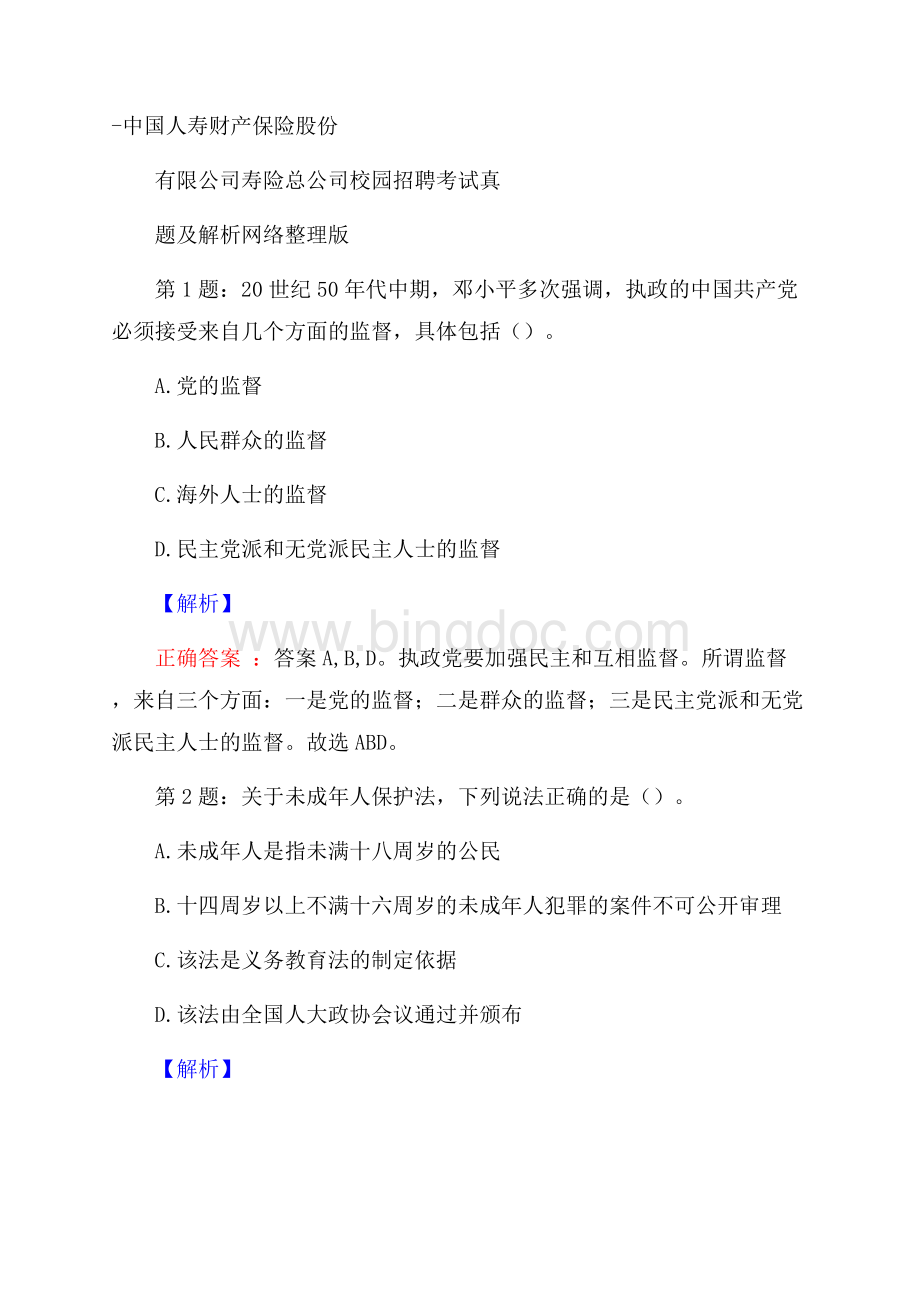 -中国人寿财产保险股份

有限公司寿险总公司校园招聘考试真

题及解析网络整理版

第1题：20世纪50年代中期，邓小平多次强调，执政的中国共产党必须接受来自几个方面的监督，具体包括（）。

A.党的监督

B.人民群众的监督

C.海外人士的监督

D.民主党派和无党派民主人士的监督

【解析】

www.bingdoc.com

正确答案 ：答案A,B,D。执政党要加强民主和互相监督。所谓监督，来自三个方面：一是党的监督；二是群众的监督；三是民主党派和无党派民主人士的监督。故选ABD。

第2题：关于未成年人保护法，下列说法正确的是（）。

A.未成年人是指未满十八周岁的公民

B.十四周岁以上不满十六周岁的未成年人犯罪的案件不可公开审理

C.该法是义务教育法的制定依据

D.该法由全国人大政协会议通过并颁布

【解析】